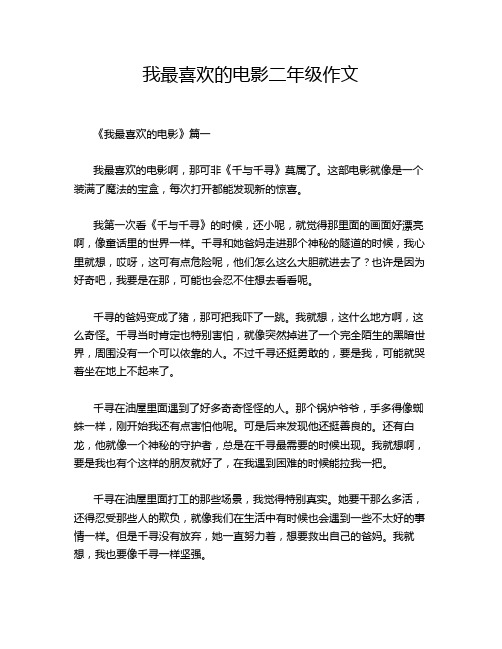 我最喜欢的电影二年级作文

《我最喜欢的电影》篇一

我最喜欢的电影啊，那可非《千与千寻》莫属了。这部电影就像是一个装满了魔法的宝盒，每次打开都能发现新的惊喜。

我第一次看《千与千寻》的时候，还小呢，就觉得那里面的画面好漂亮啊，像童话里的世界一样。千寻和她爸妈走进那个神秘的隧道的时候，我心里就想，哎呀，这可有点危险呢，他们怎么这么大胆就进去了？也许是因为好奇吧，我要是在那，可能也会忍不住想去看看呢。

千寻的爸妈变成了猪，那可把我吓了一跳。我就想，这什么地方啊，这么奇怪。千寻当时肯定也特别害怕，就像突然掉进了一个完全陌生的黑暗世界，周围没有一个可以依靠的人。不过千寻还挺勇敢的，要是我，可能就哭着坐在地上不起来了。

千寻在油屋里面遇到了好多奇奇怪怪的人。那个锅炉爷爷，手多得像蜘蛛一样，刚开始我还有点害怕他呢。可是后来发现他还挺善良的。还有白龙，他就像一个神秘的守护者，总是在千寻最需要的时候出现。我就想啊，要是我也有个这样的朋友就好了，在我遇到困难的时候能拉我一把。

千寻在油屋里面打工的那些场景，我觉得特别真实。她要干那么多活，还得忍受那些人的欺负，就像我们在生活中有时候也会遇到一些不太好的事情一样。但是千寻没有放弃，她一直努力着，想要救出自己的爸妈。我就想，我也要像千寻一样坚强。